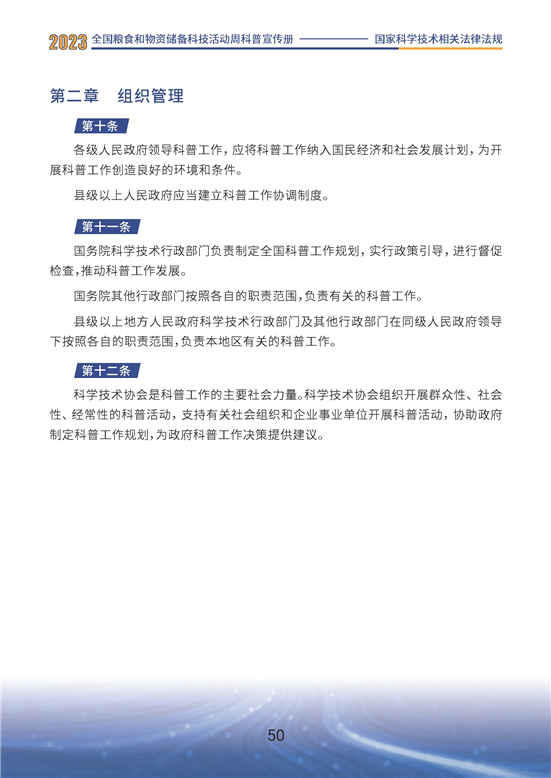 2023 全国粮食和物资储备科技活动周科普宣传册 国家科学技术相关法律法规

第二章　组织管理

第十条

各级人民政府领导科普工作，应将科普工作纳入国民经济和社会发展计划，为开展科普工作创造良好的环境和条件。

县级以上人民政府应当建立科普工作协调制度。

第十一条

国务院科学技术行政部门负责制定全国科普工作规划，实行政策引导，进行督促检查，推动科普工作发展。

国务院其他行政部门按照各自的职责范围，负责有关的科普工作。

县级以上地方人民政府科学技术行政部门及其他行政部门在同级人民政府领导下按照各自的职责范围，负责本地区有关的科普工作。

第十二条

科学技术协会是科普工作的主要社会力量。科学技术协会组织开展群众性、社会性、经常性的科普活动，支持有关社会组织和企业事业单位开展科普活动，协助政府制定科普工作规划，为政府科普工作决策提供建议。

50